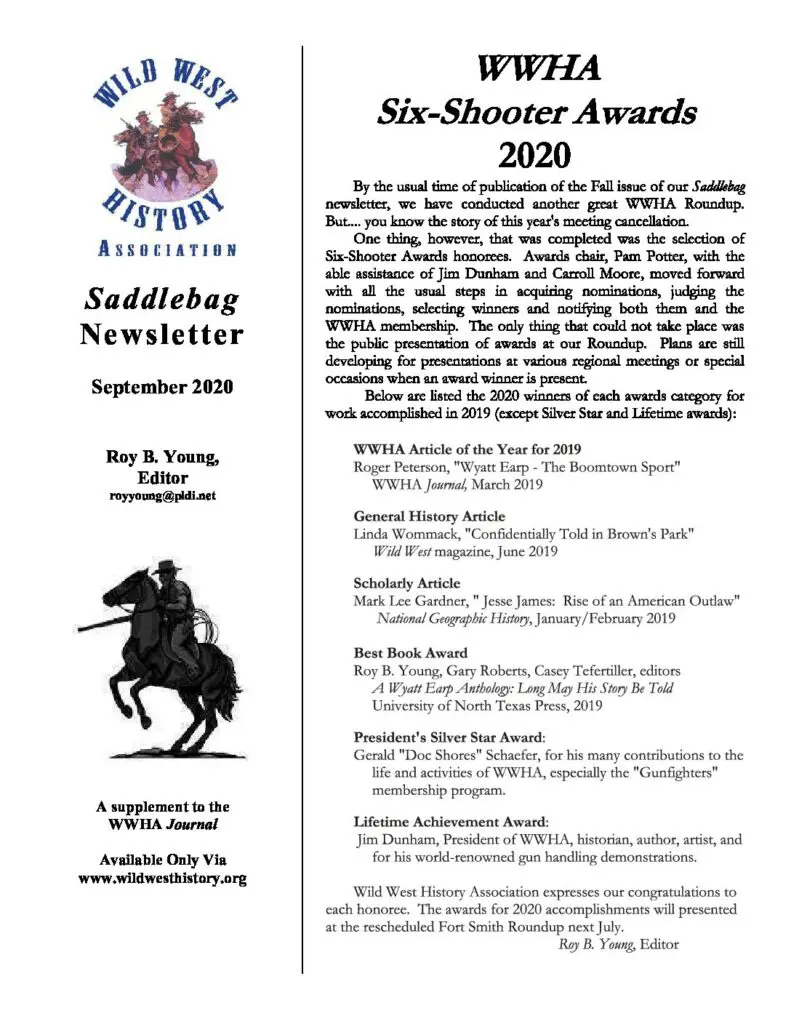 WILD WEST HISTORY ASSOCIATION

Saddlebag Newsletter

September 2020

Roy B. Young, Editor
royyoung@pldi.net

A supplement to the WWHA Journal

Available Only Via www.wildwesthistory.org

WWHA
Six-Shooter Awards
2020

By the usual time of publication of the Fall issue of our Saddlebag newsletter, we have conducted another great WWHA Roundup. But.... you know the story of this year's meeting cancellation.

One thing, however, that was completed was the selection of Six-Shooter Awards honorees. Awards chair, Pam Potter, with the able assistance of Jim Dunham and Carroll Moore, moved forward with all the usual steps in acquiring nominations, judging the nominations, selecting winners and notifying both them and the WWHA membership. The only thing that could not take place was the public presentation of awards at our Roundup. Plans are still developing for presentations at various regional meetings or special occasions when an award winner is present.

Below are listed the 2020 winners of each awards category for work accomplished in 2019 (except Silver Star and Lifetime awards):

WWHA Article of the Year for 2019
Roger Peterson, "Wyatt Earp - The Boomtown Sport"
WWHA Journal, March 2019

General History Article
Linda Wommack, "Confidentially Told in Brown's Park"
Wild West magazine, June 2019

Scholarly Article
Mark Lee Gardner, " Jesse James: Rise of an American Outlaw"
National Geographic History, January/February 2019

Best Book Award
Roy B. Young, Gary Roberts, Casey Tefertiller, editors
A Wyatt Earp Anthology: Long May His Story Be Told
University of North Texas Press, 2019

President's Silver Star Award:
Gerald "Doc Shores" Schaefer, for his many contributions to the life and activities of WWHA, especially the "Gunfighters" membership program.

Lifetime Achievement Award:
Jim Dunham, President of WWHA, historian, author, artist, and for his world-renowned gun handling demonstrations.

Wild West History Association expresses our congratulations to each honoree. The awards for 2020 accomplishments will presented at the rescheduled Fort Smith Roundup next July.
Roy B. Young, Editor